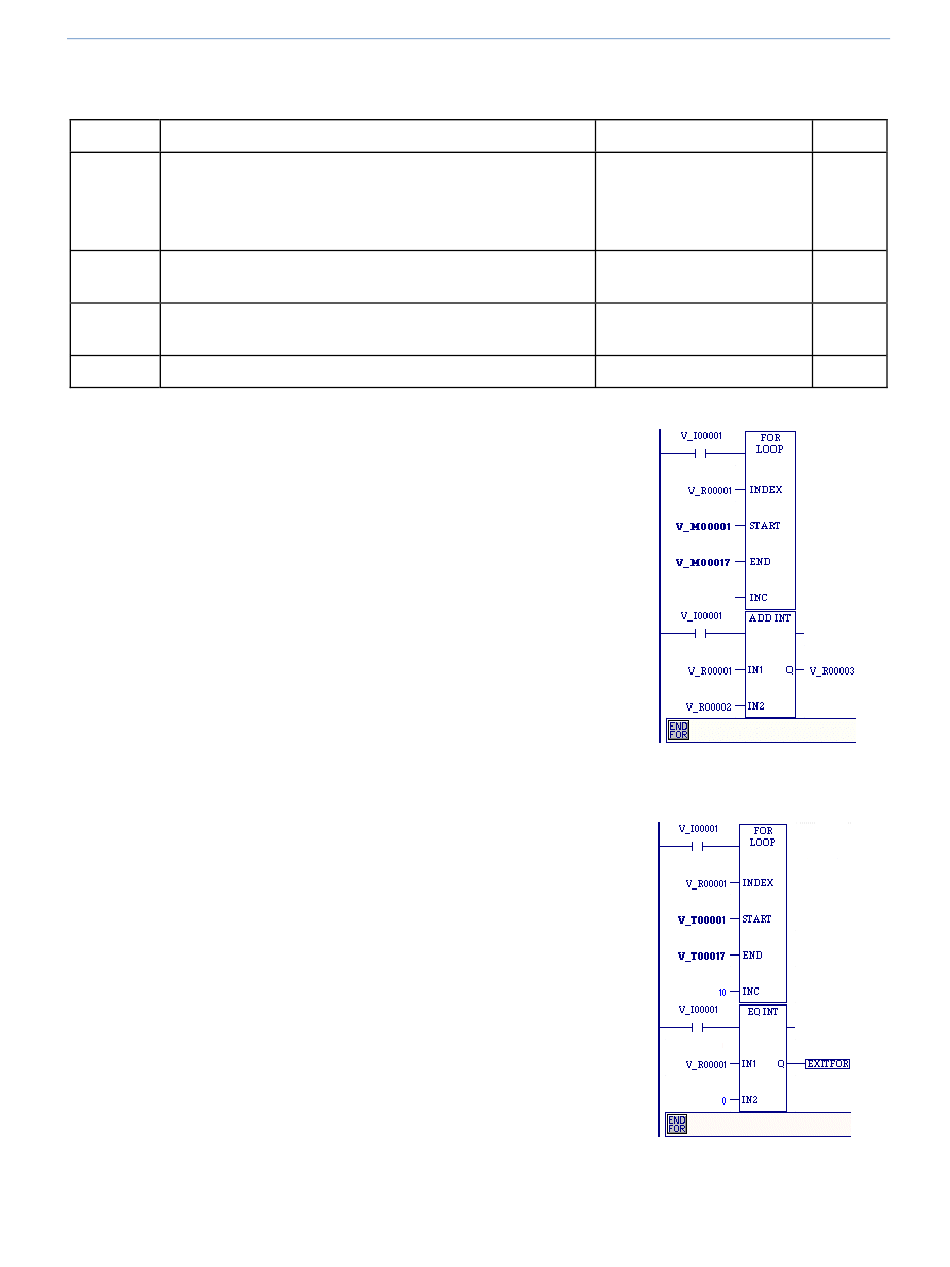 V_I00001
FOR LOOP
V_R00001
INDEX
V_M00001
START
V_M00017
END
INC
V_I00001
ADD INT
V_R00001
IN1
Q
V_R00003
V_R00002
IN2
END FOR

V_I00001
FOR LOOP
V_R00001
INDEX
V_T00001
START
V_T00017
END
10
INC
V_I00001
EQ INT
V_R00001
IN1
Q
EXITFOR
0
IN2
END FOR